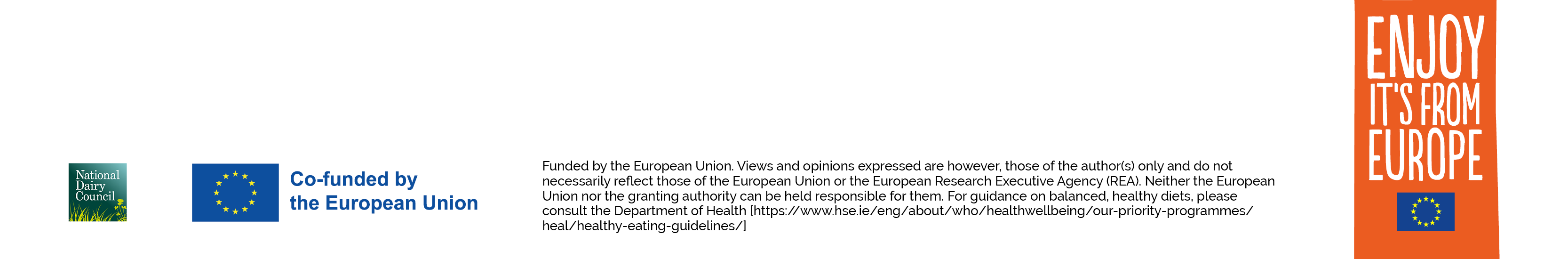 National Dairy Council

Co-funded by the European Union

Funded by the European Union. Views and opinions expressed are however, those of the author(s) only and do not necessarily reflect those of the European Union or the European Research Executive Agency (REA). Neither the European Union nor the granting authority can be held responsible for them. For guidance on balanced, healthy diets, please consult the Department of Health [https://www.hse.ie/eng/about/who/healthwellbeing/our-priority-programmes/heal/healthy-eating-guidelines/]

ENJOY IT'S FROM EUROPE